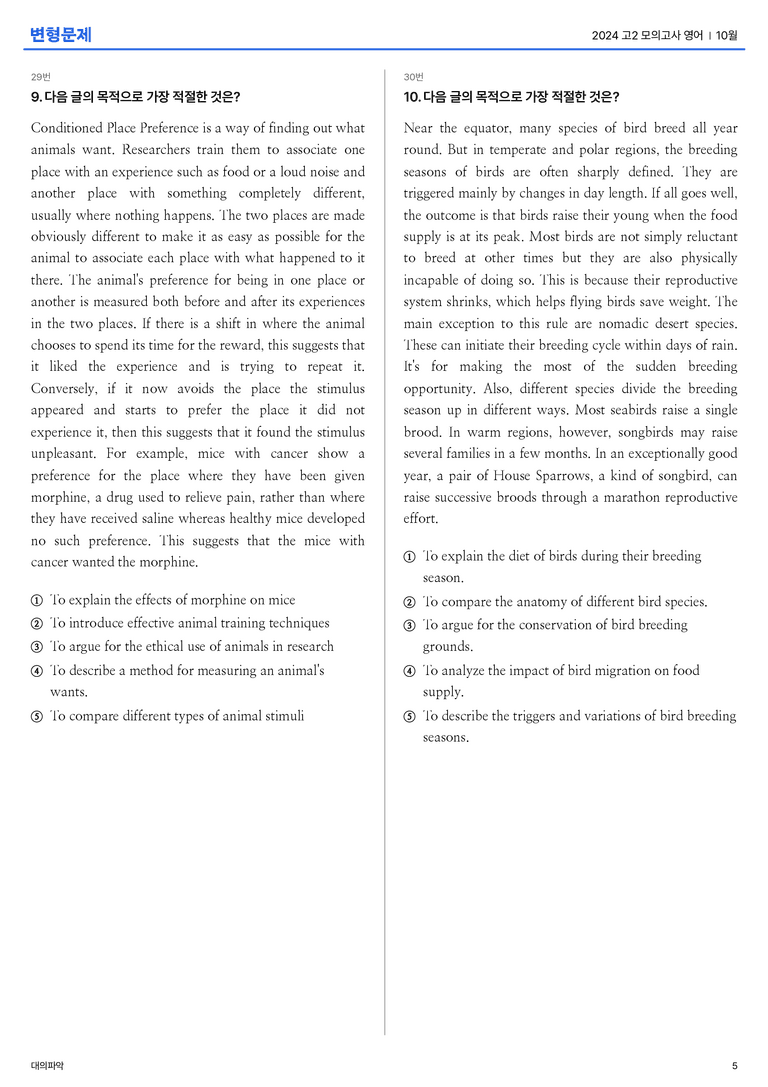 변형문제

2024 고2 모의고사 영어 | 10월

29번

9. 다음 글의 목적으로 가장 적절한 것은?

Conditioned Place Preference is a way of finding out what animals want. Researchers train them to associate one place with an experience such as food or a loud noise and another place with something completely different, usually where nothing happens. The two places are made obviously different to make it as easy as possible for the animal to associate each place with what happened to it there. The animal's preference for being in one place or another is measured both before and after its experiences in the two places. If there is a shift in where the animal chooses to spend its time for the reward, this suggests that it liked the experience and is trying to repeat it. Conversely, if it now avoids the place the stimulus appeared and starts to prefer the place it did not experience it, then this suggests that it found the stimulus unpleasant. For example, mice with cancer show a preference for the place where they have been given morphine, a drug used to relieve pain, rather than where they have received saline whereas healthy mice developed no such preference. This suggests that the mice with cancer wanted the morphine.

① To explain the effects of morphine on mice
② To introduce effective animal training techniques
③ To argue for the ethical use of animals in research
④ To describe a method for measuring an animal's wants.
⑤ To compare different types of animal stimuli

30번

10. 다음 글의 목적으로 가장 적절한 것은?

Near the equator, many species of bird breed all year round. But in temperate and polar regions, the breeding seasons of birds are often sharply defined. They are triggered mainly by changes in day length. If all goes well, the outcome is that birds raise their young when the food supply is at its peak. Most birds are not simply reluctant to breed at other times but they are also physically incapable of doing so. This is because their reproductive system shrinks, which helps flying birds save weight. The main exception to this rule are nomadic desert species. These can initiate their breeding cycle within days of rain. It's for making the most of the sudden breeding opportunity. Also, different species divide the breeding season up in different ways. Most seabirds raise a single brood. In warm regions, however, songbirds may raise several families in a few months. In an exceptionally good year, a pair of House Sparrows, a kind of songbird, can raise successive broods through a marathon reproductive effort.

① To explain the diet of birds during their breeding season.
② To compare the anatomy of different bird species.
③ To argue for the conservation of bird breeding grounds.
④ To analyze the impact of bird migration on food supply.
⑤ To describe the triggers and variations of bird breeding seasons.

대의파악

5